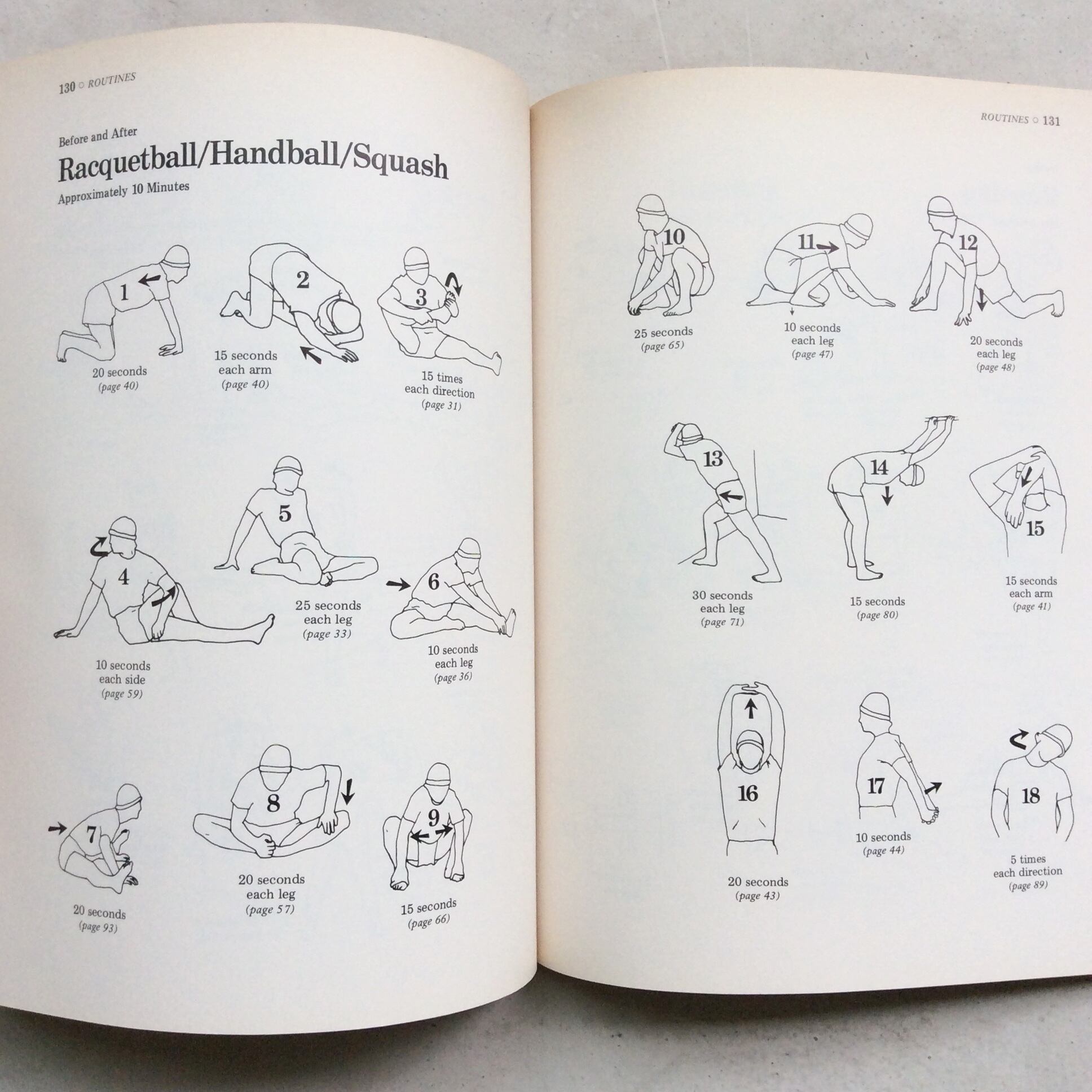 130 ○ ROUTINES

Before and After

Racquetball/Handball/Squash

Approximately 10 Minutes

1

20 seconds
(page 40)

2

15 seconds
each arm
(page 40)

3

15 times
each direction
(page 31)

4

10 seconds
each side
(page 59)

5

25 seconds
each leg
(page 33)

6

10 seconds
each leg
(page 36)

7

20 seconds
(page 93)

8

20 seconds
each leg
(page 57)

9

15 seconds
(page 66)

ROUTINES ○ 131

10

25 seconds
(page 65)

11

10 seconds
each leg
(page 47)

12

20 seconds
each leg
(page 48)

13

30 seconds
each leg
(page 71)

14

15 seconds
(page 80)

15

15 seconds
each arm
(page 41)

16

20 seconds
(page 43)

17

10 seconds
(page 44)

18

5 times
each direction
(page 89)